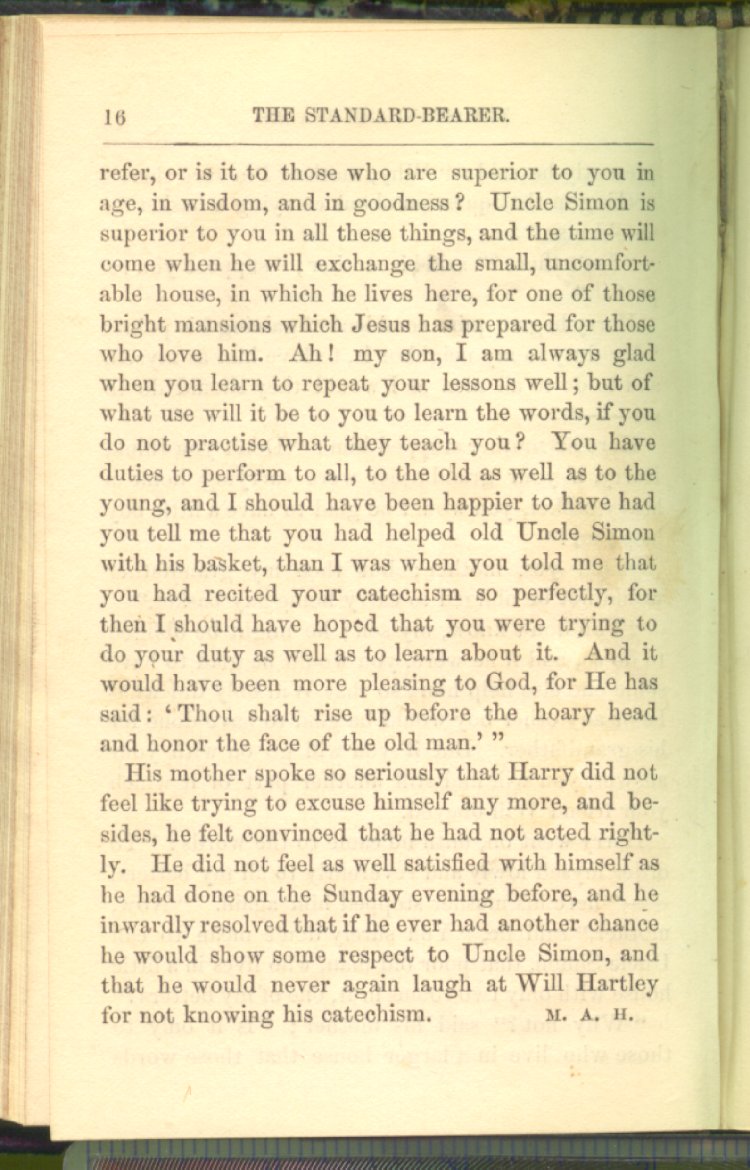 16 THE STANDARD-BEARER.

refer, or is it to those who are superior to you in age, in wisdom, and in goodness? Uncle Simon is superior to you in all these things, and the time will come when he will exchange the small, uncomfortable house, in which he lives here, for one of those bright mansions which Jesus has prepared for those who love him. Ah! my son, I am always glad when you learn to repeat your lessons well; but of what use will it be to you to learn the words, if you do not practise what they teach you? You have duties to perform to all, to the old as well as to the young, and I should have been happier to have had you tell me that you had helped old Uncle Simon with his basket, than I was when you told me that you had recited your catechism so perfectly, for then I should have hoped that you were trying to do your duty as well as to learn about it. And it would have been more pleasing to God, for He has said: 'Thou shalt rise up before the hoary head and honor the face of the old man.' "

His mother spoke so seriously that Harry did not feel like trying to excuse himself any more, and besides, he felt convinced that he had not acted rightly. He did not feel as well satisfied with himself as he had done on the Sunday evening before, and he inwardly resolved that if he ever had another chance he would show some respect to Uncle Simon, and that he would never again laugh at Will Hartley for not knowing his catechism. M. A. H.